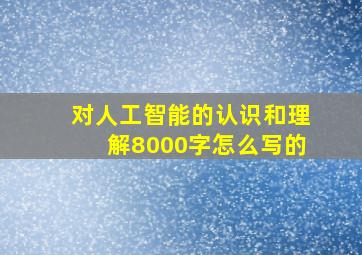 对人工智能的认识和理解8000字怎么写的